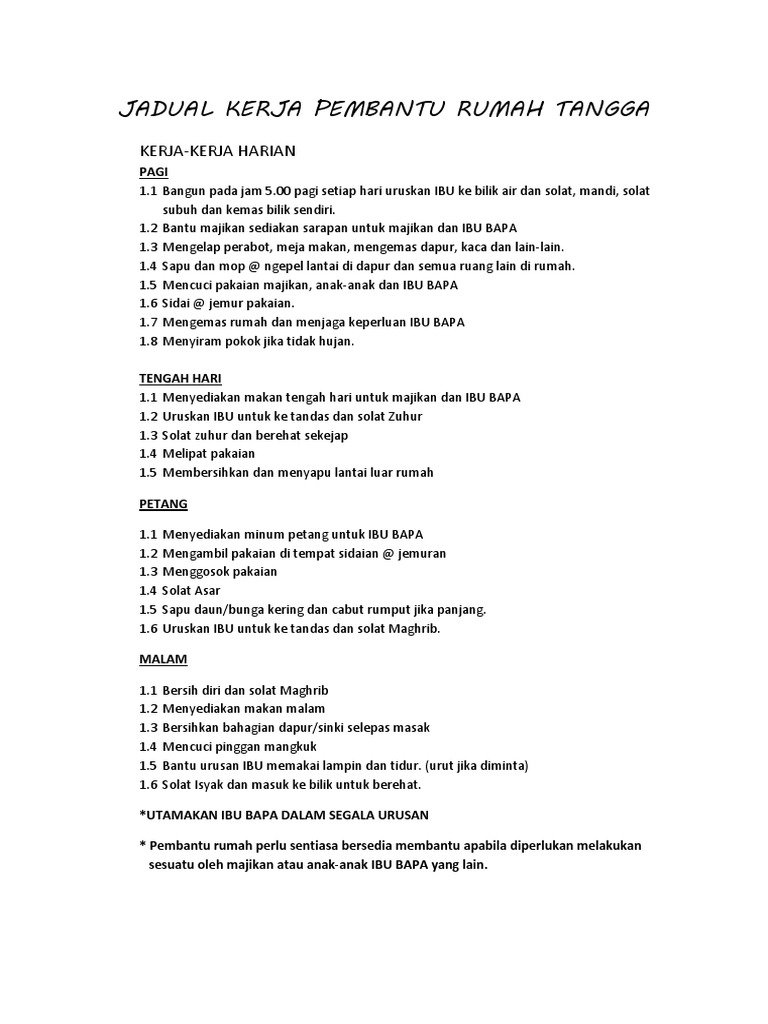 JADUAL KERJA PEMBANTU RUMAH TANGGA

KERJA-KERJA HARIAN

PAGI

1.1 Bangun pada jam 5.00 pagi setiap hari uruskan IBU ke bilik air dan solat, mandi, solat subuh dan kemas bilik sendiri.
1.2 Bantu majikan sediakan sarapan untuk majikan dan IBU BAPA
1.3 Mengelap perabot, meja makan, mengemas dapur, kaca dan lain-lain.
1.4 Sapu dan mop @ ngepel lantai di dapur dan semua ruang lain di rumah.
1.5 Mencuci pakaian majikan, anak-anak dan IBU BAPA
1.6 Sidai @ jemur pakaian.
1.7 Mengemas rumah dan menjaga keperluan IBU BAPA
1.8 Menyiram pokok jika tidak hujan.

TENGAH HARI

1.1 Menyediakan makan tengah hari untuk majikan dan IBU BAPA
1.2 Uruskan IBU untuk ke tandas dan solat Zuhur
1.3 Solat zuhur dan berehat sekejap
1.4 Melipat pakaian
1.5 Membersihkan dan menyapu lantai luar rumah

PETANG

1.1 Menyediakan minum petang untuk IBU BAPA
1.2 Mengambil pakaian di tempat sidaian @ jemuran
1.3 Menggosok pakaian
1.4 Solat Asar
1.5 Sapu daun/bunga kering dan cabut rumput jika panjang.
1.6 Uruskan IBU untuk ke tandas dan solat Maghrib.

MALAM

1.1 Bersih diri dan solat Maghrib
1.2 Menyediakan makan malam
1.3 Bersihkan bahagian dapur/sinki selepas masak
1.4 Mencuci pinggan mangkuk
1.5 Bantu urusan IBU memakai lampin dan tidur. (urut jika diminta)
1.6 Solat Isyak dan masuk ke bilik untuk berehat.

*UTAMAKAN IBU BAPA DALAM SEGALA URUSAN

* Pembantu rumah perlu sentiasa bersedia membantu apabila diperlukan melakukan sesuatu oleh majikan atau anak-anak IBU BAPA yang lain.